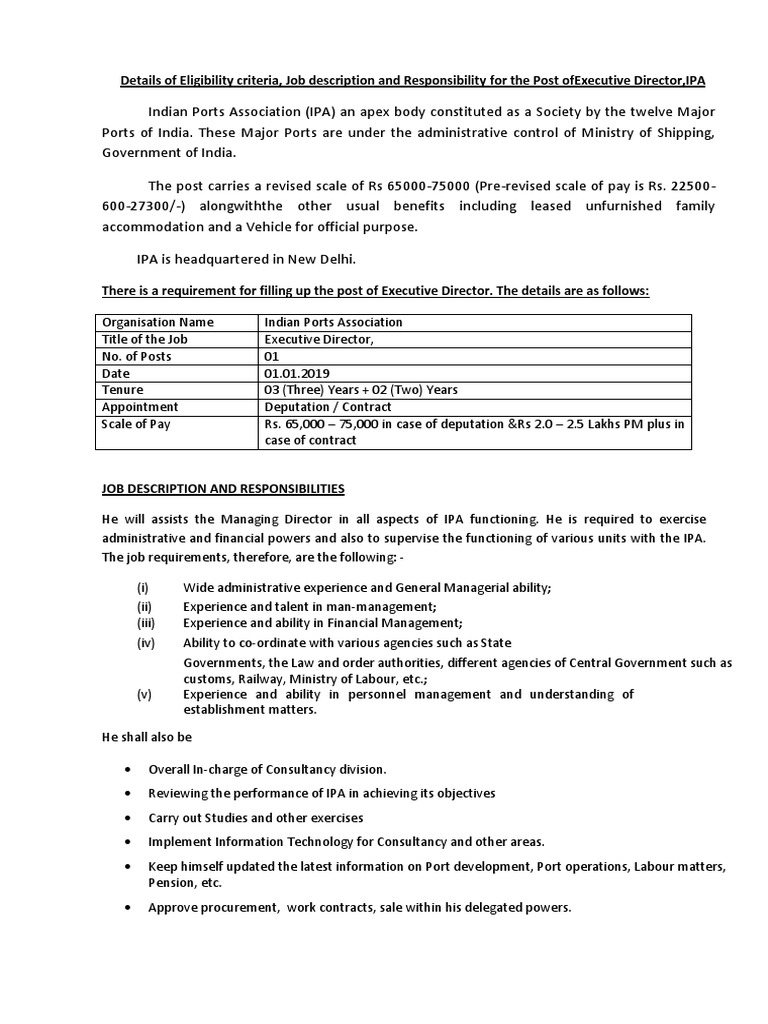 Details of Eligibility criteria, Job description and Responsibility for the Post ofExecutive Director,IPA

Indian Ports Association (IPA) an apex body constituted as a Society by the twelve Major Ports of India. These Major Ports are under the administrative control of Ministry of Shipping, Government of India.

The post carries a revised scale of Rs 65000-75000 (Pre-revised scale of pay is Rs. 22500-600-27300/-) alongwiththe other usual benefits including leased unfurnished family accommodation and a Vehicle for official purpose.

IPA is headquartered in New Delhi.

There is a requirement for filling up the post of Executive Director. The details are as follows:

| Organisation Name | Indian Ports Association |
|---|---|
| Title of the Job | Executive Director, |
| No. of Posts | 01 |
| Date | 01.01.2019 |
| Tenure | 03 (Three) Years + 02 (Two) Years |
| Appointment | Deputation / Contract |
| Scale of Pay | Rs. 65,000 – 75,000 in case of deputation &Rs 2.0 – 2.5 Lakhs PM plus in case of contract |

JOB DESCRIPTION AND RESPONSIBILITIES

He will assists the Managing Director in all aspects of IPA functioning. He is required to exercise administrative and financial powers and also to supervise the functioning of various units with the IPA. The job requirements, therefore, are the following: -

(i) Wide administrative experience and General Managerial ability;
(ii) Experience and talent in man-management;
(iii) Experience and ability in Financial Management;
(iv) Ability to co-ordinate with various agencies such as State Governments, the Law and order authorities, different agencies of Central Government such as customs, Railway, Ministry of Labour, etc.;
(v) Experience and ability in personnel management and understanding of establishment matters.

He shall also be

• Overall In-charge of Consultancy division.
• Reviewing the performance of IPA in achieving its objectives
• Carry out Studies and other exercises
• Implement Information Technology for Consultancy and other areas.
• Keep himself updated the latest information on Port development, Port operations, Labour matters, Pension, etc.
• Approve procurement, work contracts, sale within his delegated powers.